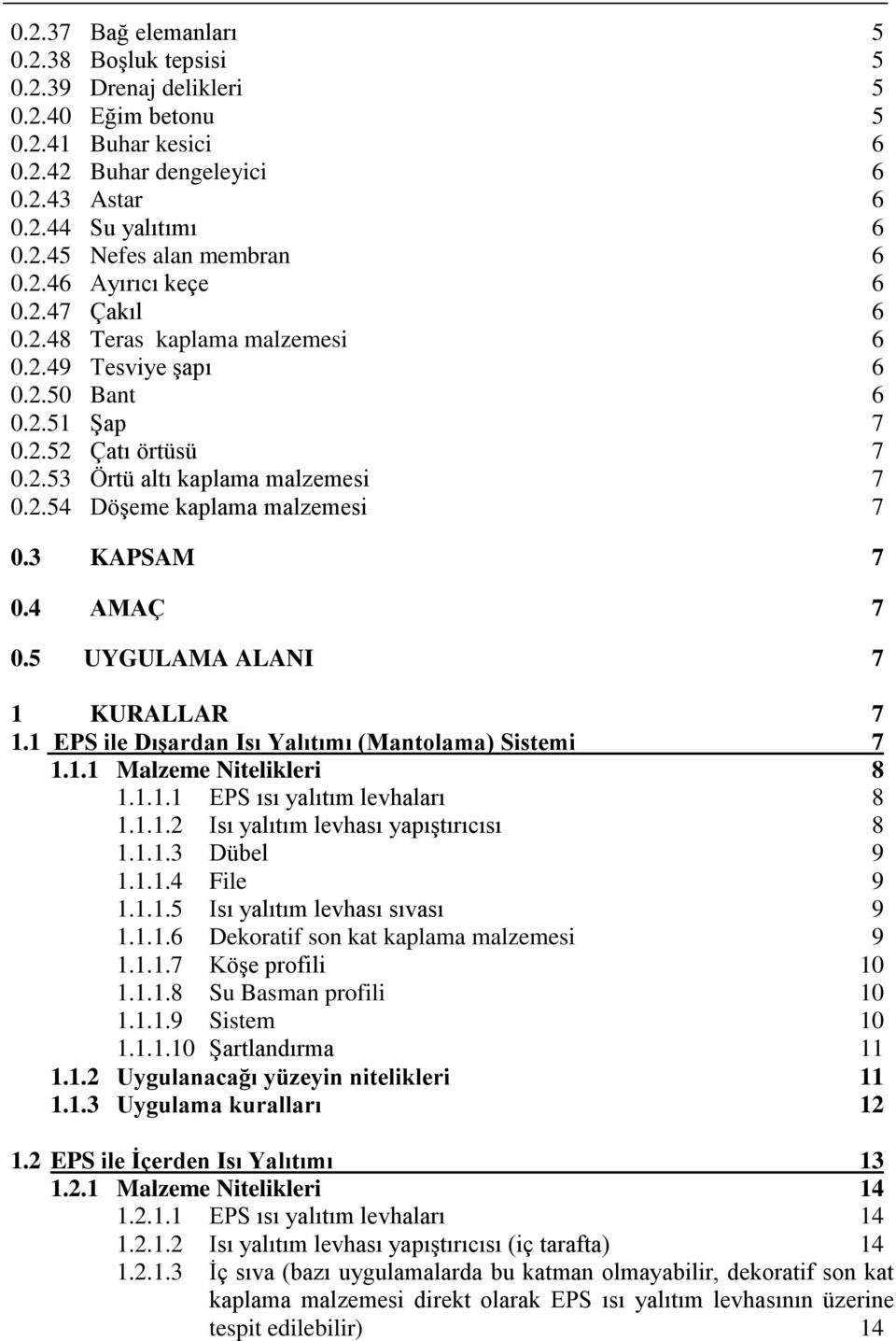 0.2.37 Bağ elemanları 5
0.2.38 Boşluk tepsisi 5
0.2.39 Drenaj delikleri 5
0.2.40 Eğim betonu 5
0.2.41 Buhar kesici 6
0.2.42 Buhar dengeleyici 6
0.2.43 Astar 6
0.2.44 Su yalıtımı 6
0.2.45 Nefes alan membran 6
0.2.46 Ayırıcı keçe 6
0.2.47 Çakıl 6
0.2.48 Teras kaplama malzemesi 6
0.2.49 Tesviye şapı 6
0.2.50 Bant 6
0.2.51 Şap 7
0.2.52 Çatı örtüsü 7
0.2.53 Örtü altı kaplama malzemesi 7
0.2.54 Döşeme kaplama malzemesi 7

0.3 KAPSAM 7

0.4 AMAÇ 7

0.5 UYGULAMA ALANI 7

1 KURALLAR 7
1.1 EPS ile Dışardan Isı Yalıtımı (Mantolama) Sistemi 7
1.1.1 Malzeme Nitelikleri 8
1.1.1.1 EPS ısı yalıtım levhaları 8
1.1.1.2 Isı yalıtım levhası yapıştırıcısı 8
1.1.1.3 Dübel 9
1.1.1.4 File 9
1.1.1.5 Isı yalıtım levhası sıvası 9
1.1.1.6 Dekoratif son kat kaplama malzemesi 9
1.1.1.7 Köşe profili 10
1.1.1.8 Su Basman profili 10
1.1.1.9 Sistem 10
1.1.1.10 Şartlandırma 11
1.1.2 Uygulanacağı yüzeyin nitelikleri 11
1.1.3 Uygulama kuralları 12

1.2 EPS ile İçerden Isı Yalıtımı 13
1.2.1 Malzeme Nitelikleri 14
1.2.1.1 EPS ısı yalıtım levhaları 14
1.2.1.2 Isı yalıtım levhası yapıştırıcısı (iç tarafta) 14
1.2.1.3 İç sıva (bazı uygulamalarda bu katman olmayabilir, dekoratif son kat kaplama malzemesi direkt olarak EPS ısı yalıtım levhasının üzerine tespit edilebilir) 14